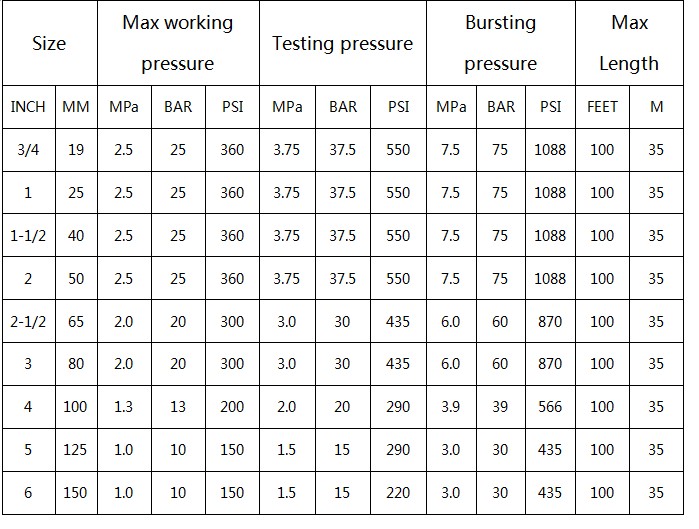 | Size | | Max working pressure | | | Testing pressure | | | Bursting pressure | | | Max Length | |
|---|---|---|---|---|---|---|---|---|---|---|---|---|
| INCH | MM | MPa | BAR | PSI | MPa | BAR | PSI | MPa | BAR | PSI | FEET | M |
| 3/4 | 19 | 2.5 | 25 | 360 | 3.75 | 37.5 | 550 | 7.5 | 75 | 1088 | 100 | 35 |
| 1 | 25 | 2.5 | 25 | 360 | 3.75 | 37.5 | 550 | 7.5 | 75 | 1088 | 100 | 35 |
| 1-1/2 | 40 | 2.5 | 25 | 360 | 3.75 | 37.5 | 550 | 7.5 | 75 | 1088 | 100 | 35 |
| 2 | 50 | 2.5 | 25 | 360 | 3.75 | 37.5 | 550 | 7.5 | 75 | 1088 | 100 | 35 |
| 2-1/2 | 65 | 2.0 | 20 | 300 | 3.0 | 30 | 435 | 6.0 | 60 | 870 | 100 | 35 |
| 3 | 80 | 2.0 | 20 | 300 | 3.0 | 30 | 435 | 6.0 | 60 | 870 | 100 | 35 |
| 4 | 100 | 1.3 | 13 | 200 | 2.0 | 20 | 290 | 3.9 | 39 | 566 | 100 | 35 |
| 5 | 125 | 1.0 | 10 | 150 | 1.5 | 15 | 290 | 3.0 | 30 | 435 | 100 | 35 |
| 6 | 150 | 1.0 | 10 | 150 | 1.5 | 15 | 220 | 3.0 | 30 | 435 | 100 | 35 |